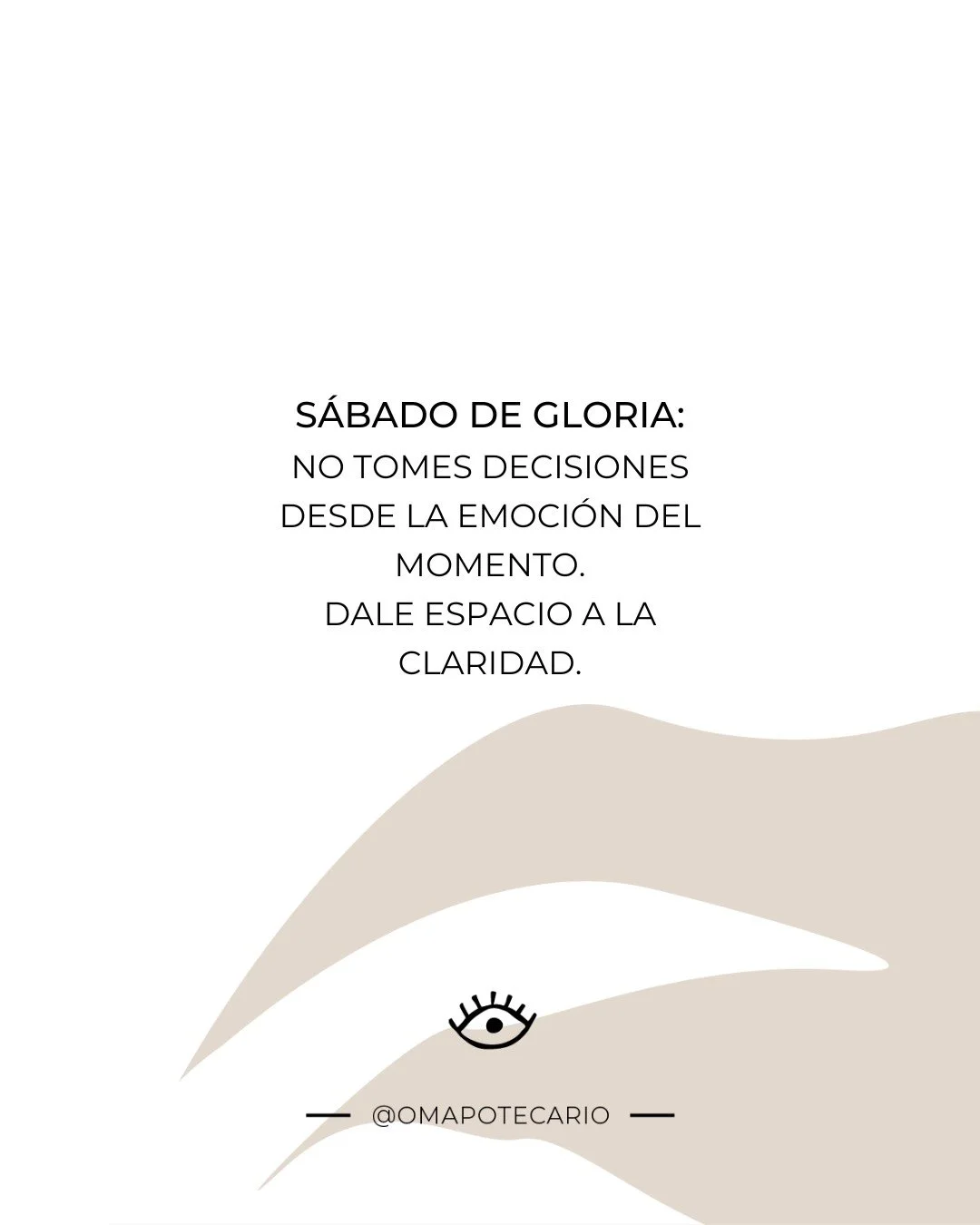 SÁBADO DE GLORIA:
NO TOMES DECISIONES DESDE LA EMOCIÓN DEL MOMENTO.
DALE ESPACIO A LA CLARIDAD.

@OMAPOTECARIO